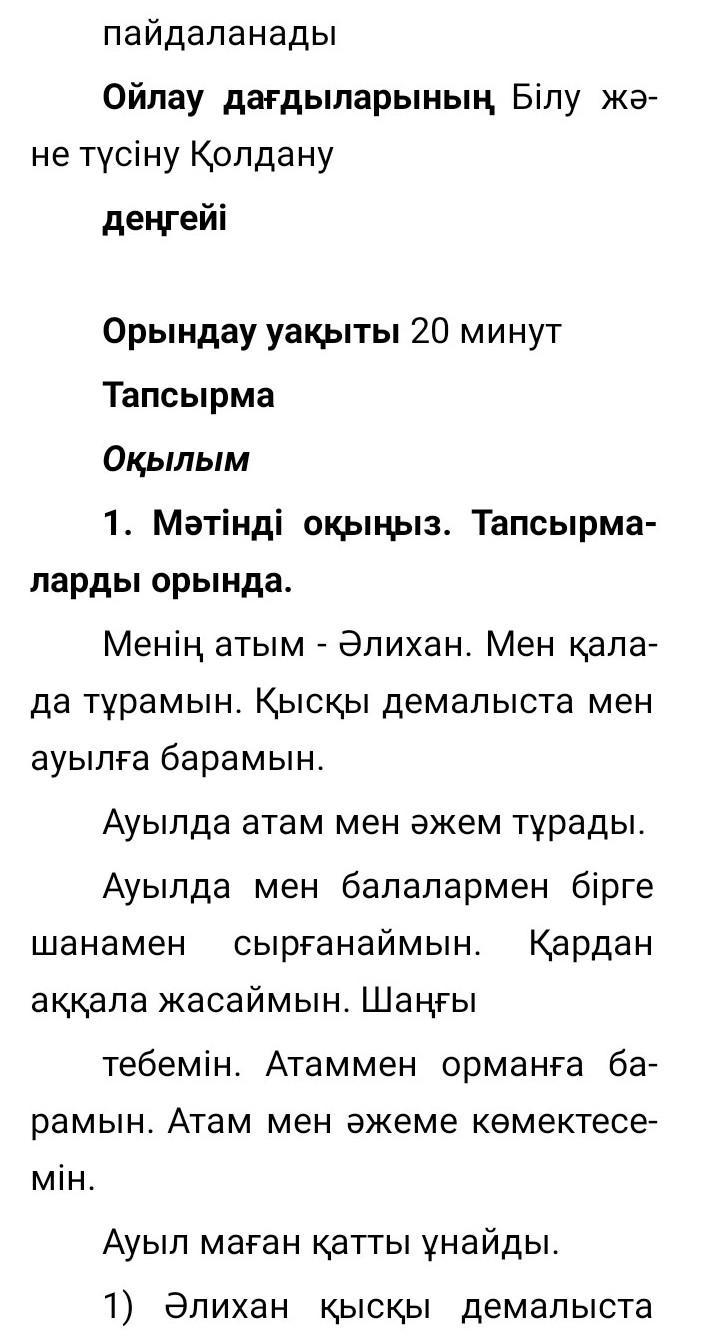 пайдаланады

**Ойлау дағдыларының** Білу және түсіну Қолдану

**деңгейі**

**Орындау уақыты** 20 минут

**Тапсырма**

***Оқылым***

**1. Мәтінді оқыңыз. Тапсырмаларды орында.**

Менің атым - Әлихан. Мен қалада тұрамын. Қысқы демалыста мен ауылға барамын.

Ауылда атам мен әжем тұрады.

Ауылда мен балалармен бірге шанамен сырғанаймын. Қардан аққала жасаймын. Шаңғы

тебемін. Атаммен орманға барамын. Атам мен әжеме көмектесемін.

Ауыл маған қатты ұнайды.

1) Әлихан қысқы демалыста